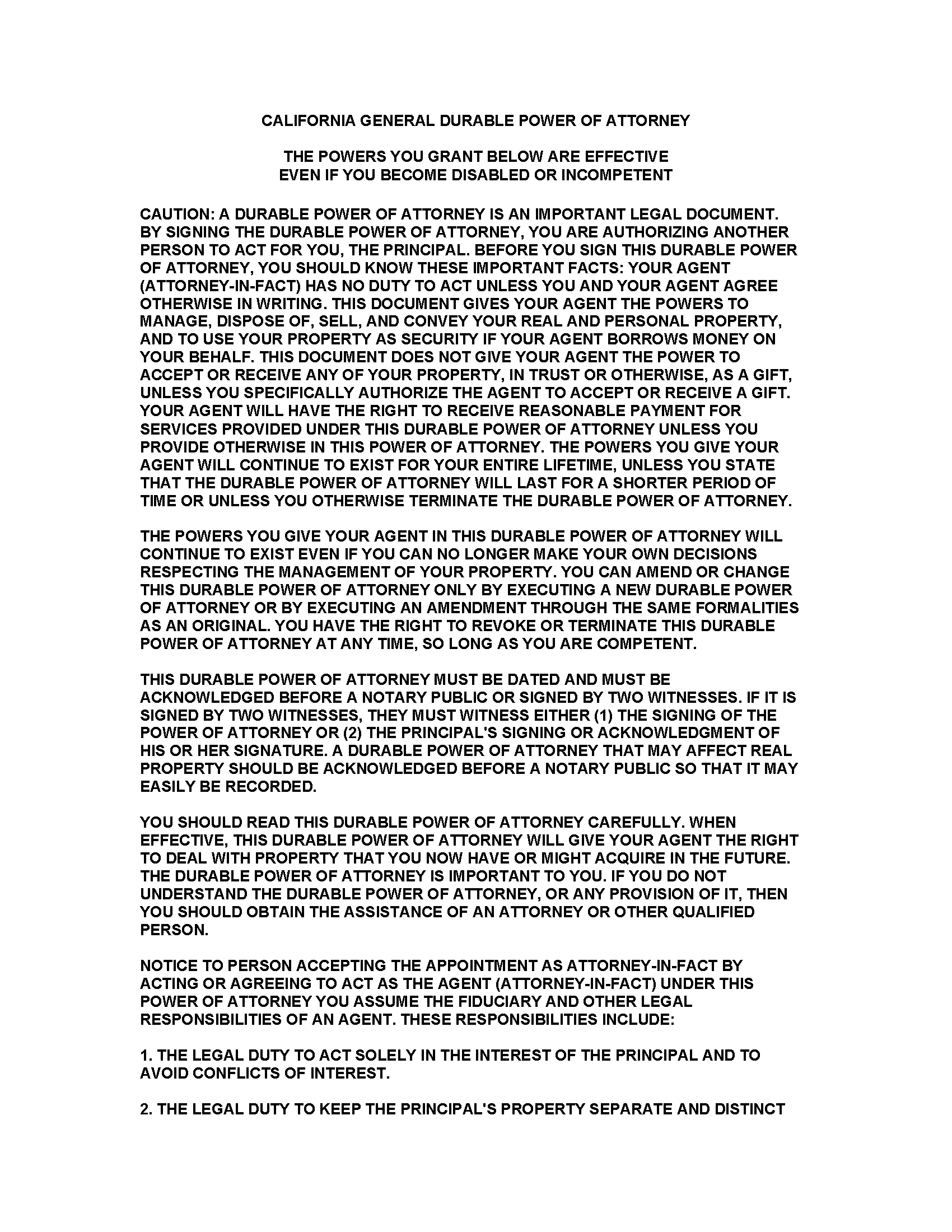 CALIFORNIA GENERAL DURABLE POWER OF ATTORNEY

THE POWERS YOU GRANT BELOW ARE EFFECTIVE
EVEN IF YOU BECOME DISABLED OR INCOMPETENT

CAUTION: A DURABLE POWER OF ATTORNEY IS AN IMPORTANT LEGAL DOCUMENT. BY SIGNING THE DURABLE POWER OF ATTORNEY, YOU ARE AUTHORIZING ANOTHER PERSON TO ACT FOR YOU, THE PRINCIPAL. BEFORE YOU SIGN THIS DURABLE POWER OF ATTORNEY, YOU SHOULD KNOW THESE IMPORTANT FACTS: YOUR AGENT (ATTORNEY-IN-FACT) HAS NO DUTY TO ACT UNLESS YOU AND YOUR AGENT AGREE OTHERWISE IN WRITING. THIS DOCUMENT GIVES YOUR AGENT THE POWERS TO MANAGE, DISPOSE OF, SELL, AND CONVEY YOUR REAL AND PERSONAL PROPERTY, AND TO USE YOUR PROPERTY AS SECURITY IF YOUR AGENT BORROWS MONEY ON YOUR BEHALF. THIS DOCUMENT DOES NOT GIVE YOUR AGENT THE POWER TO ACCEPT OR RECEIVE ANY OF YOUR PROPERTY, IN TRUST OR OTHERWISE, AS A GIFT, UNLESS YOU SPECIFICALLY AUTHORIZE THE AGENT TO ACCEPT OR RECEIVE A GIFT. YOUR AGENT WILL HAVE THE RIGHT TO RECEIVE REASONABLE PAYMENT FOR SERVICES PROVIDED UNDER THIS DURABLE POWER OF ATTORNEY UNLESS YOU PROVIDE OTHERWISE IN THIS POWER OF ATTORNEY. THE POWERS YOU GIVE YOUR AGENT WILL CONTINUE TO EXIST FOR YOUR ENTIRE LIFETIME, UNLESS YOU STATE THAT THE DURABLE POWER OF ATTORNEY WILL LAST FOR A SHORTER PERIOD OF TIME OR UNLESS YOU OTHERWISE TERMINATE THE DURABLE POWER OF ATTORNEY.

THE POWERS YOU GIVE YOUR AGENT IN THIS DURABLE POWER OF ATTORNEY WILL CONTINUE TO EXIST EVEN IF YOU CAN NO LONGER MAKE YOUR OWN DECISIONS RESPECTING THE MANAGEMENT OF YOUR PROPERTY. YOU CAN AMEND OR CHANGE THIS DURABLE POWER OF ATTORNEY ONLY BY EXECUTING A NEW DURABLE POWER OF ATTORNEY OR BY EXECUTING AN AMENDMENT THROUGH THE SAME FORMALITIES AS AN ORIGINAL. YOU HAVE THE RIGHT TO REVOKE OR TERMINATE THIS DURABLE POWER OF ATTORNEY AT ANY TIME, SO LONG AS YOU ARE COMPETENT.

THIS DURABLE POWER OF ATTORNEY MUST BE DATED AND MUST BE ACKNOWLEDGED BEFORE A NOTARY PUBLIC OR SIGNED BY TWO WITNESSES. IF IT IS SIGNED BY TWO WITNESSES, THEY MUST WITNESS EITHER (1) THE SIGNING OF THE POWER OF ATTORNEY OR (2) THE PRINCIPAL'S SIGNING OR ACKNOWLEDGMENT OF HIS OR HER SIGNATURE. A DURABLE POWER OF ATTORNEY THAT MAY AFFECT REAL PROPERTY SHOULD BE ACKNOWLEDGED BEFORE A NOTARY PUBLIC SO THAT IT MAY EASILY BE RECORDED.

YOU SHOULD READ THIS DURABLE POWER OF ATTORNEY CAREFULLY. WHEN EFFECTIVE, THIS DURABLE POWER OF ATTORNEY WILL GIVE YOUR AGENT THE RIGHT TO DEAL WITH PROPERTY THAT YOU NOW HAVE OR MIGHT ACQUIRE IN THE FUTURE. THE DURABLE POWER OF ATTORNEY IS IMPORTANT TO YOU. IF YOU DO NOT UNDERSTAND THE DURABLE POWER OF ATTORNEY, OR ANY PROVISION OF IT, THEN YOU SHOULD OBTAIN THE ASSISTANCE OF AN ATTORNEY OR OTHER QUALIFIED PERSON.

NOTICE TO PERSON ACCEPTING THE APPOINTMENT AS ATTORNEY-IN-FACT BY ACTING OR AGREEING TO ACT AS THE AGENT (ATTORNEY-IN-FACT) UNDER THIS POWER OF ATTORNEY YOU ASSUME THE FIDUCIARY AND OTHER LEGAL RESPONSIBILITIES OF AN AGENT. THESE RESPONSIBILITIES INCLUDE:

1. THE LEGAL DUTY TO ACT SOLELY IN THE INTEREST OF THE PRINCIPAL AND TO AVOID CONFLICTS OF INTEREST.

2. THE LEGAL DUTY TO KEEP THE PRINCIPAL'S PROPERTY SEPARATE AND DISTINCT